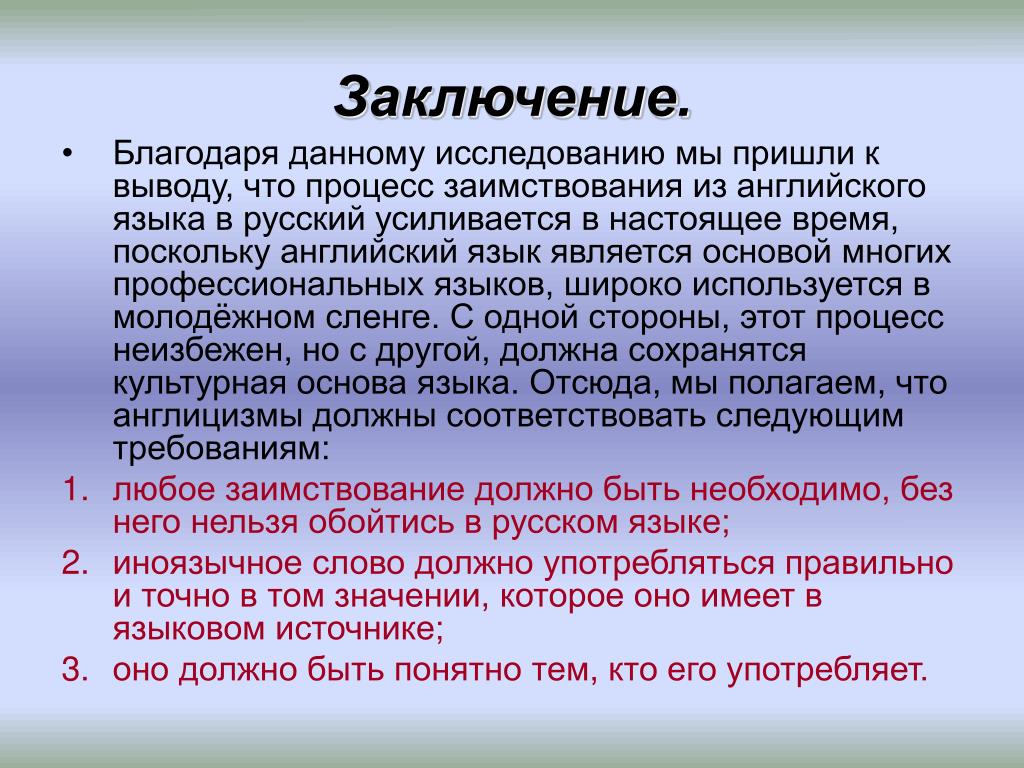 Заключение.

• Благодаря данному исследованию мы пришли к выводу, что процесс заимствования из английского языка в русский усиливается в настоящее время, поскольку английский язык является основой многих профессиональных языков, широко используется в молодёжном сленге. С одной стороны, этот процесс неизбежен, но с другой, должна сохранятся культурная основа языка. Отсюда, мы полагаем, что англицизмы должны соответствовать следующим требованиям:

1. любое заимствование должно быть необходимо, без него нельзя обойтись в русском языке;
2. иноязычное слово должно употребляться правильно и точно в том значении, которое оно имеет в языковом источнике;
3. оно должно быть понятно тем, кто его употребляет.